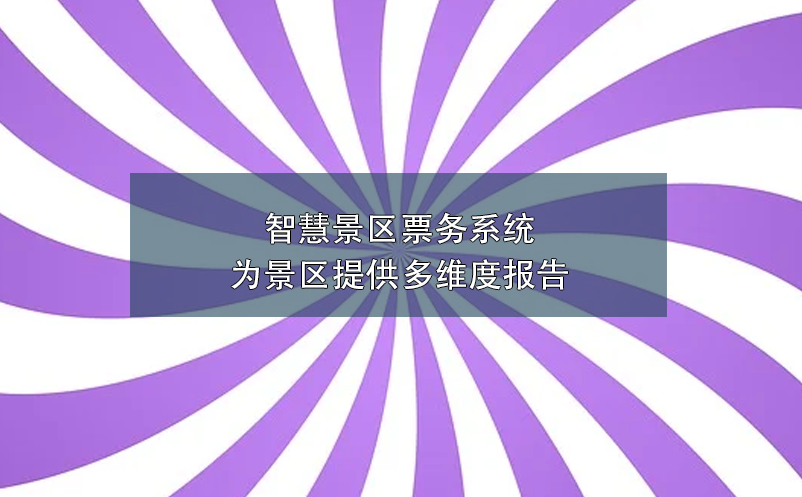 智慧景区票务系统
为景区提供多维度报告